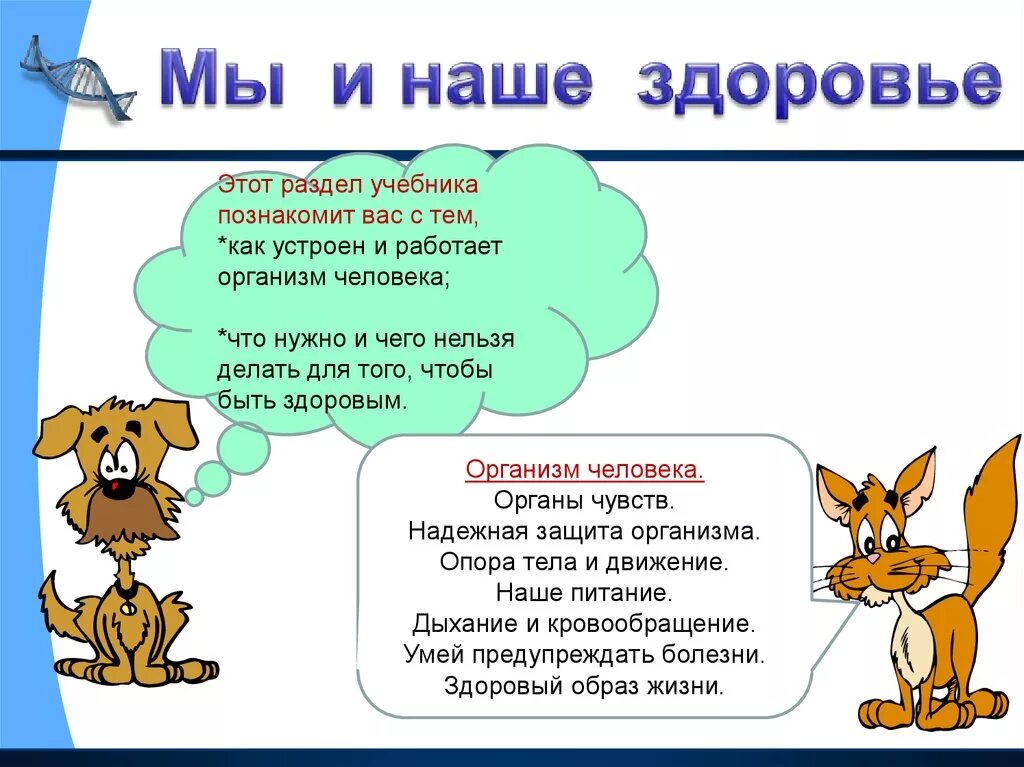 Мы и наше здоровье

Этот раздел учебника познакомит вас с тем,
*как устроен и работает организм человека;

*что нужно и чего нельзя делать для того, чтобы быть здоровым.

Организм человека.
Органы чувств.
Надежная защита организма.
Опора тела и движение.
Наше питание.
Дыхание и кровообращение.
Умей предупреждать болезни.
Здоровый образ жизни.